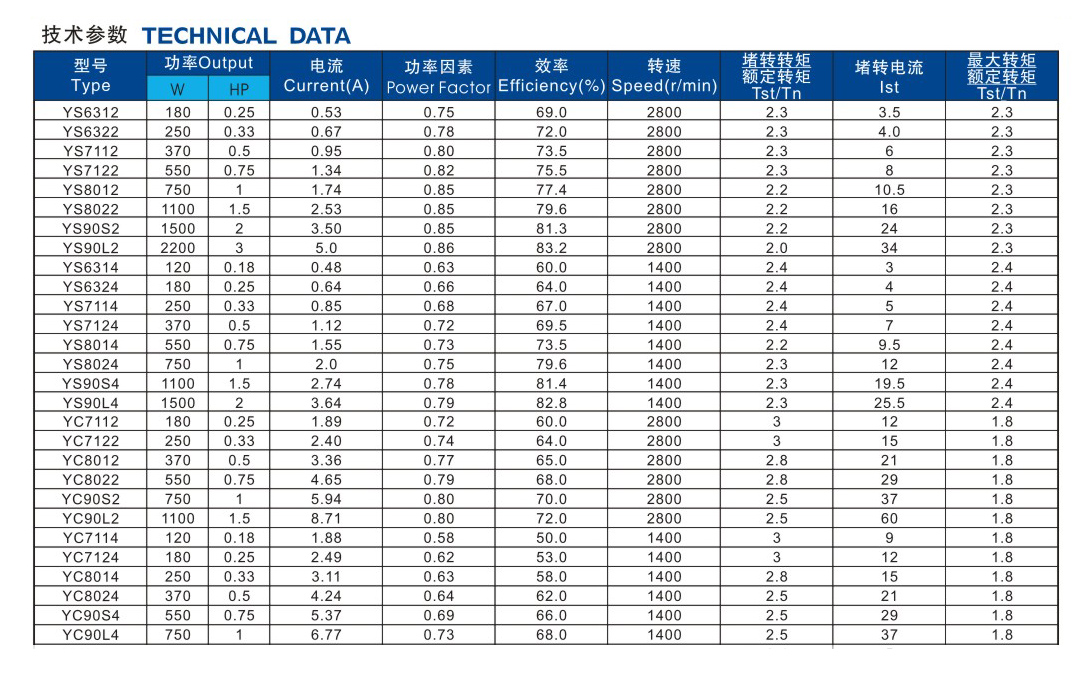 技术参数 TECHNICAL DATA

| 型号 Type | 功率Output W | 功率Output HP | 电流 Current(A) | 功率因素 Power Factor | 效率 Efficiency(%) | 转速 Speed(r/min) | 堵转转矩 额定转矩 Tst/Tn | 堵转电流 Ist | 最大转矩 额定转矩 Tst/Tn |
|---|---|---|---|---|---|---|---|---|---|
| YS6312 | 180 | 0.25 | 0.53 | 0.75 | 69.0 | 2800 | 2.3 | 3.5 | 2.3 |
| YS6322 | 250 | 0.33 | 0.67 | 0.78 | 72.0 | 2800 | 2.3 | 4.0 | 2.3 |
| YS7112 | 370 | 0.5 | 0.95 | 0.80 | 73.5 | 2800 | 2.3 | 6 | 2.3 |
| YS7122 | 550 | 0.75 | 1.34 | 0.82 | 75.5 | 2800 | 2.3 | 8 | 2.3 |
| YS8012 | 750 | 1 | 1.74 | 0.85 | 77.4 | 2800 | 2.2 | 10.5 | 2.3 |
| YS8022 | 1100 | 1.5 | 2.53 | 0.85 | 79.6 | 2800 | 2.2 | 16 | 2.3 |
| YS90S2 | 1500 | 2 | 3.50 | 0.85 | 81.3 | 2800 | 2.2 | 24 | 2.3 |
| YS90L2 | 2200 | 3 | 5.0 | 0.86 | 83.2 | 2800 | 2.0 | 34 | 2.3 |
| YS6314 | 120 | 0.18 | 0.48 | 0.63 | 60.0 | 1400 | 2.4 | 3 | 2.4 |
| YS6324 | 180 | 0.25 | 0.64 | 0.66 | 64.0 | 1400 | 2.4 | 4 | 2.4 |
| YS7114 | 250 | 0.33 | 0.85 | 0.68 | 67.0 | 1400 | 2.4 | 5 | 2.4 |
| YS7124 | 370 | 0.5 | 1.12 | 0.72 | 69.5 | 1400 | 2.4 | 7 | 2.4 |
| YS8014 | 550 | 0.75 | 1.55 | 0.73 | 73.5 | 1400 | 2.2 | 9.5 | 2.4 |
| YS8024 | 750 | 1 | 2.0 | 0.75 | 79.6 | 1400 | 2.3 | 12 | 2.4 |
| YS90S4 | 1100 | 1.5 | 2.74 | 0.78 | 81.4 | 1400 | 2.3 | 19.5 | 2.4 |
| YS90L4 | 1500 | 2 | 3.64 | 0.79 | 82.8 | 1400 | 2.3 | 25.5 | 2.4 |
| YC7112 | 180 | 0.25 | 1.89 | 0.72 | 60.0 | 2800 | 3 | 12 | 1.8 |
| YC7122 | 250 | 0.33 | 2.40 | 0.74 | 64.0 | 2800 | 3 | 15 | 1.8 |
| YC8012 | 370 | 0.5 | 3.36 | 0.77 | 65.0 | 2800 | 2.8 | 21 | 1.8 |
| YC8022 | 550 | 0.75 | 4.65 | 0.79 | 68.0 | 2800 | 2.8 | 29 | 1.8 |
| YC90S2 | 750 | 1 | 5.94 | 0.80 | 70.0 | 2800 | 2.5 | 37 | 1.8 |
| YC90L2 | 1100 | 1.5 | 8.71 | 0.80 | 72.0 | 2800 | 2.5 | 60 | 1.8 |
| YC7114 | 120 | 0.18 | 1.88 | 0.58 | 50.0 | 1400 | 3 | 9 | 1.8 |
| YC7124 | 180 | 0.25 | 2.49 | 0.62 | 53.0 | 1400 | 3 | 12 | 1.8 |
| YC8014 | 250 | 0.33 | 3.11 | 0.63 | 58.0 | 1400 | 2.8 | 15 | 1.8 |
| YC8024 | 370 | 0.5 | 4.24 | 0.64 | 62.0 | 1400 | 2.5 | 21 | 1.8 |
| YC90S4 | 550 | 0.75 | 5.37 | 0.69 | 66.0 | 1400 | 2.5 | 29 | 1.8 |
| YC90L4 | 750 | 1 | 6.77 | 0.73 | 68.0 | 1400 | 2.5 | 37 | 1.8 |